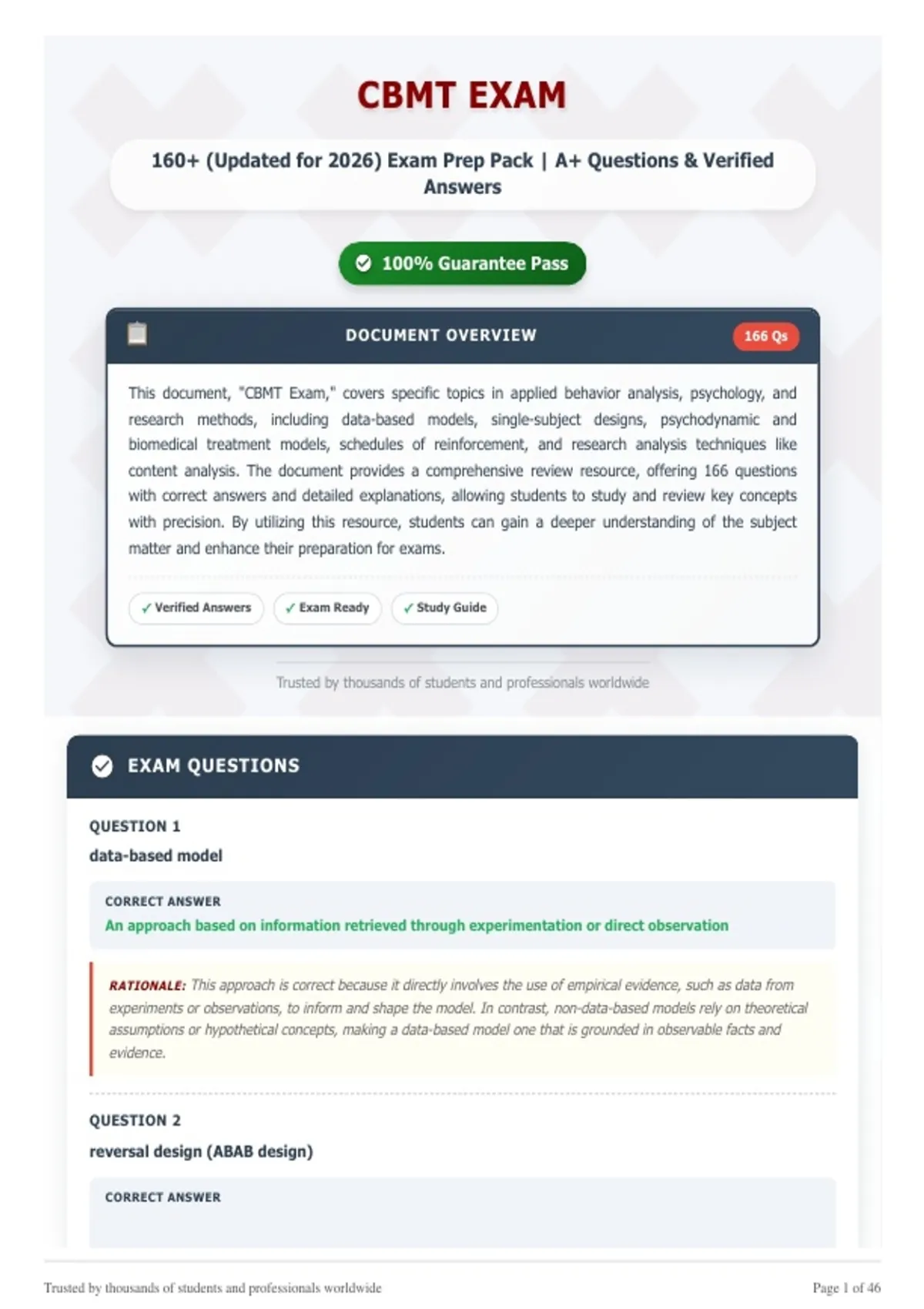 CBMT EXAM

160+ (Updated for 2026) Exam Prep Pack | A+ Questions & Verified Answers

100% Guarantee Pass

DOCUMENT OVERVIEW

166 Qs

This document, "CBMT Exam," covers specific topics in applied behavior analysis, psychology, and research methods, including data-based models, single-subject designs, psychodynamic and biomedical treatment models, schedules of reinforcement, and research analysis techniques like content analysis. The document provides a comprehensive review resource, offering 166 questions with correct answers and detailed explanations, allowing students to study and review key concepts with precision. By utilizing this resource, students can gain a deeper understanding of the subject matter and enhance their preparation for exams.

✓ Verified Answers ✓ Exam Ready ✓ Study Guide

Trusted by thousands of students and professionals worldwide

EXAM QUESTIONS

QUESTION 1

data-based model

CORRECT ANSWER

An approach based on information retrieved through experimentation or direct observation

RATIONALE: This approach is correct because it directly involves the use of empirical evidence, such as data from experiments or observations, to inform and shape the model. In contrast, non-data-based models rely on theoretical assumptions or hypothetical concepts, making a data-based model one that is grounded in observable facts and evidence.

QUESTION 2

reversal design (ABAB design)

CORRECT ANSWER

Trusted by thousands of students and professionals worldwide

Page 1 of 46